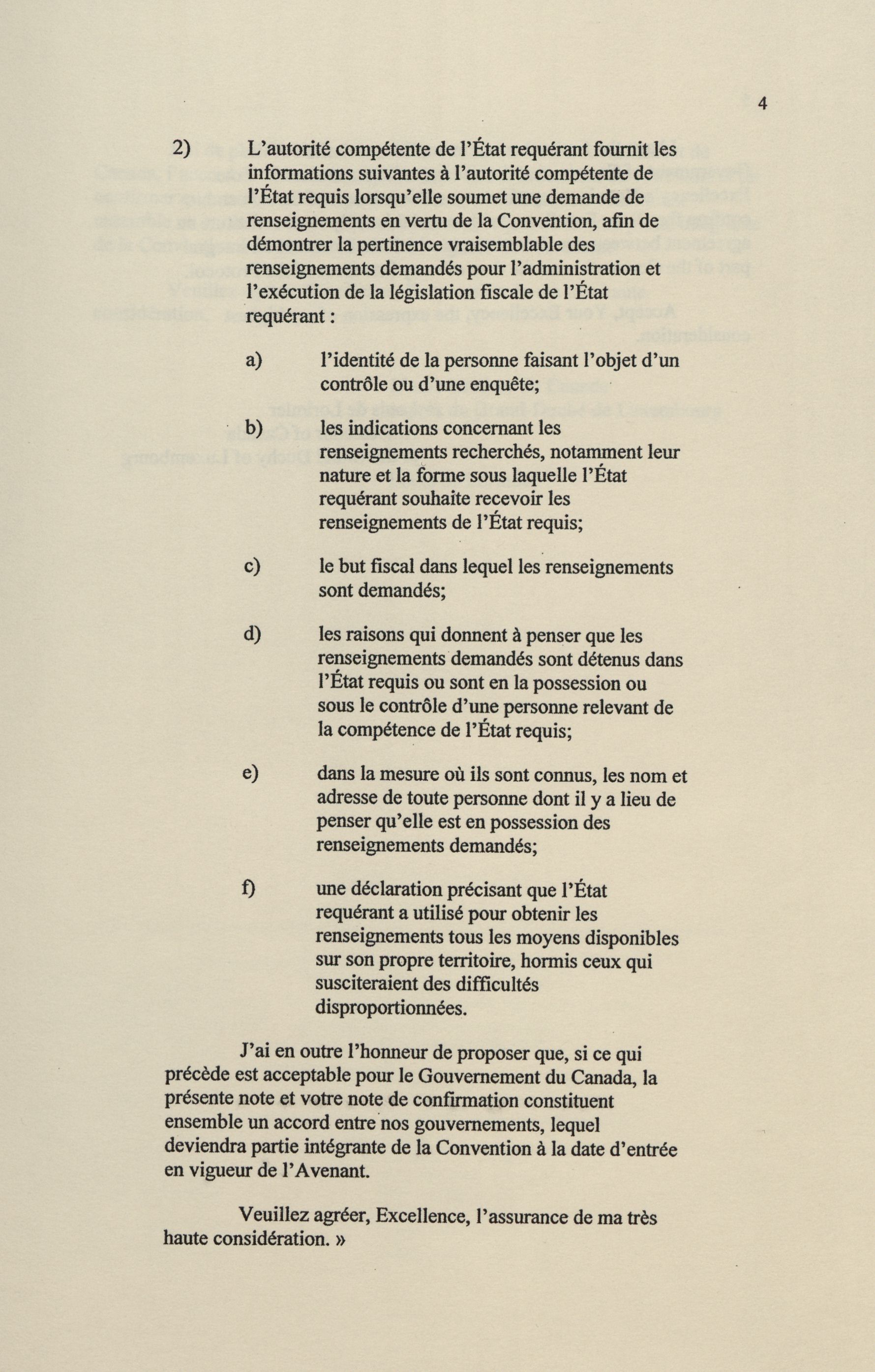 4

2) L'autorité compétente de l'État requérant fournit les informations suivantes à l'autorité compétente de l'État requis lorsqu'elle soumet une demande de renseignements en vertu de la Convention, afin de démontrer la pertinence vraisemblable des renseignements demandés pour l'administration et l'exécution de la législation fiscale de l'État requérant :

a) l'identité de la personne faisant l'objet d'un contrôle ou d'une enquête;

b) les indications concernant les renseignements recherchés, notamment leur nature et la forme sous laquelle l'État requérant souhaite recevoir les renseignements de l'État requis;

c) le but fiscal dans lequel les renseignements sont demandés;

d) les raisons qui donnent à penser que les renseignements demandés sont détenus dans l'État requis ou sont en la possession ou sous le contrôle d'une personne relevant de la compétence de l'État requis;

e) dans la mesure où ils sont connus, les nom et adresse de toute personne dont il y a lieu de penser qu'elle est en possession des renseignements demandés;

f) une déclaration précisant que l'État requérant a utilisé pour obtenir les renseignements tous les moyens disponibles sur son propre territoire, hormis ceux qui susciteraient des difficultés disproportionnées.

J'ai en outre l'honneur de proposer que, si ce qui précède est acceptable pour le Gouvernement du Canada, la présente note et votre note de confirmation constituent ensemble un accord entre nos gouvernements, lequel deviendra partie intégrante de la Convention à la date d'entrée en vigueur de l'Avenant.

Veuillez agréer, Excellence, l'assurance de ma très haute considération. »